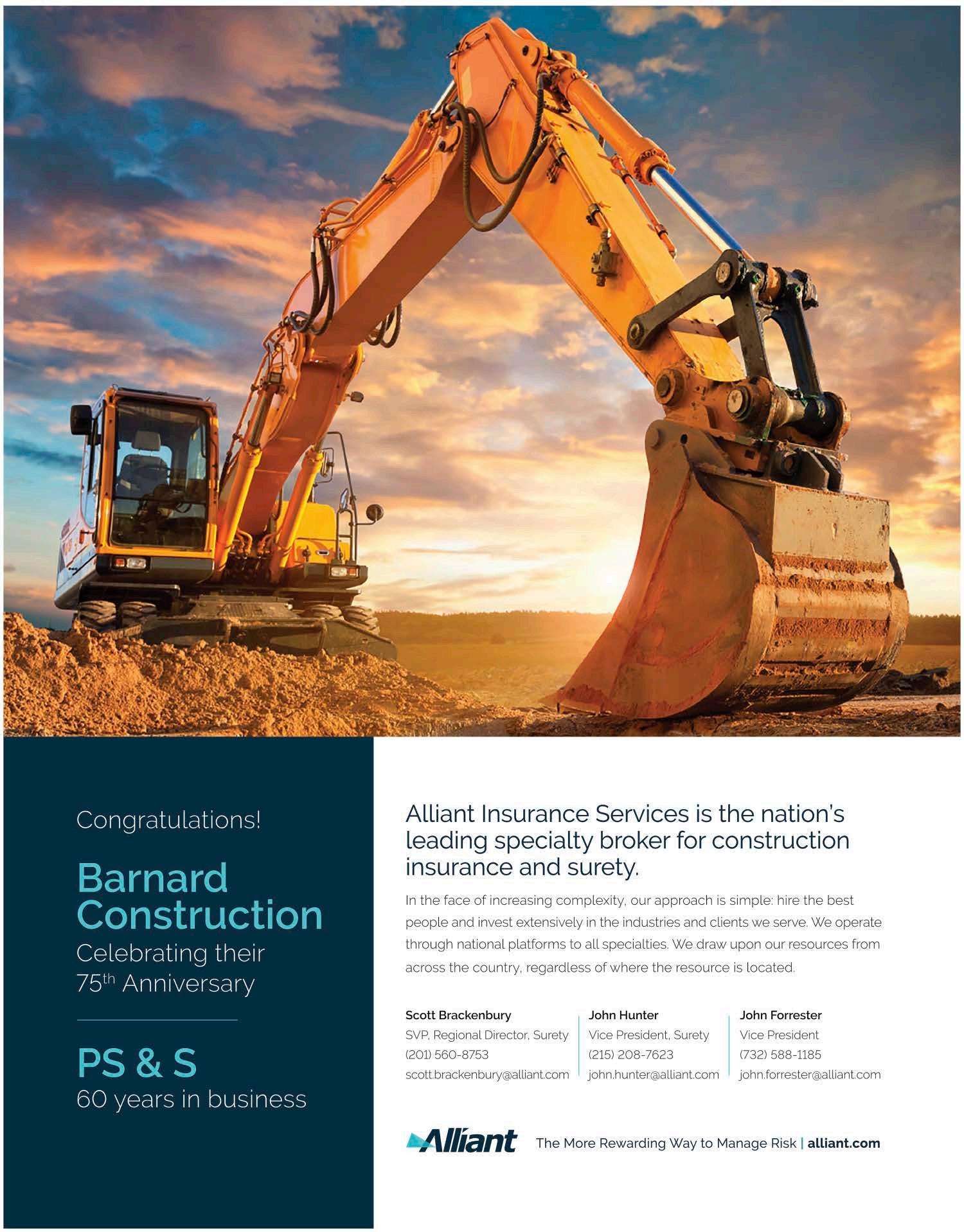 Congratulations!

Barnard Construction
Celebrating their 75$^{th}$ Anniversary

PS & S
60 years in business

Alliant Insurance Services is the nation's leading specialty broker for construction insurance and surety.

In the face of increasing complexity, our approach is simple: hire the best people and invest extensively in the industries and clients we serve. We operate through national platforms to all specialties. We draw upon our resources from across the country, regardless of where the resource is located.

Scott Brackenbury
SVP, Regional Director, Surety
(201) 560-8753
scott.brackenbury@alliant.com

John Hunter
Vice President, Surety
(215) 208-7623
john.hunter@alliant.com

John Forrester
Vice President
(732) 588-1185
john.forrester@alliant.com

Alliant The More Rewarding Way to Manage Risk | alliant.com